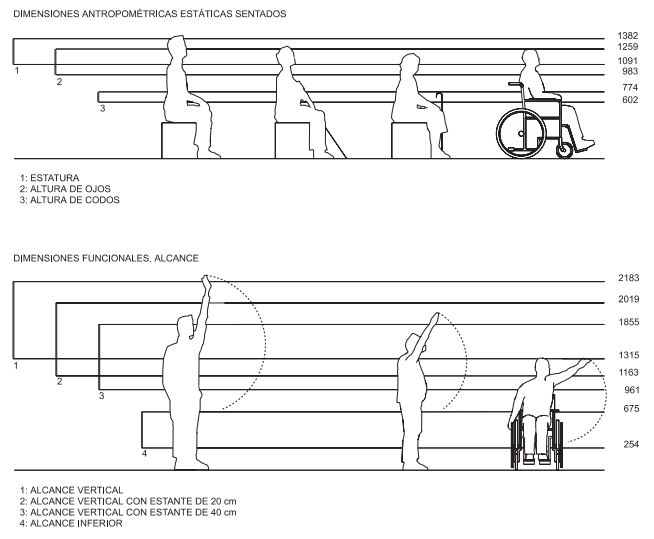 DIMENSIONES ANTROPOMÉTRICAS ESTÁTICAS SENTADOS

1382
1259
1091
983
774
602

1
2
3

1: ESTATURA
2: ALTURA DE OJOS
3: ALTURA DE CODOS

DIMENSIONES FUNCIONALES. ALCANCE

2183
2019
1855
1315
1163
961
675
254

1
2
3
4

1: ALCANCE VERTICAL
2: ALCANCE VERTICAL CON ESTANTE DE 20 cm
3: ALCANCE VERTICAL CON ESTANTE DE 40 cm
4: ALCANCE INFERIOR